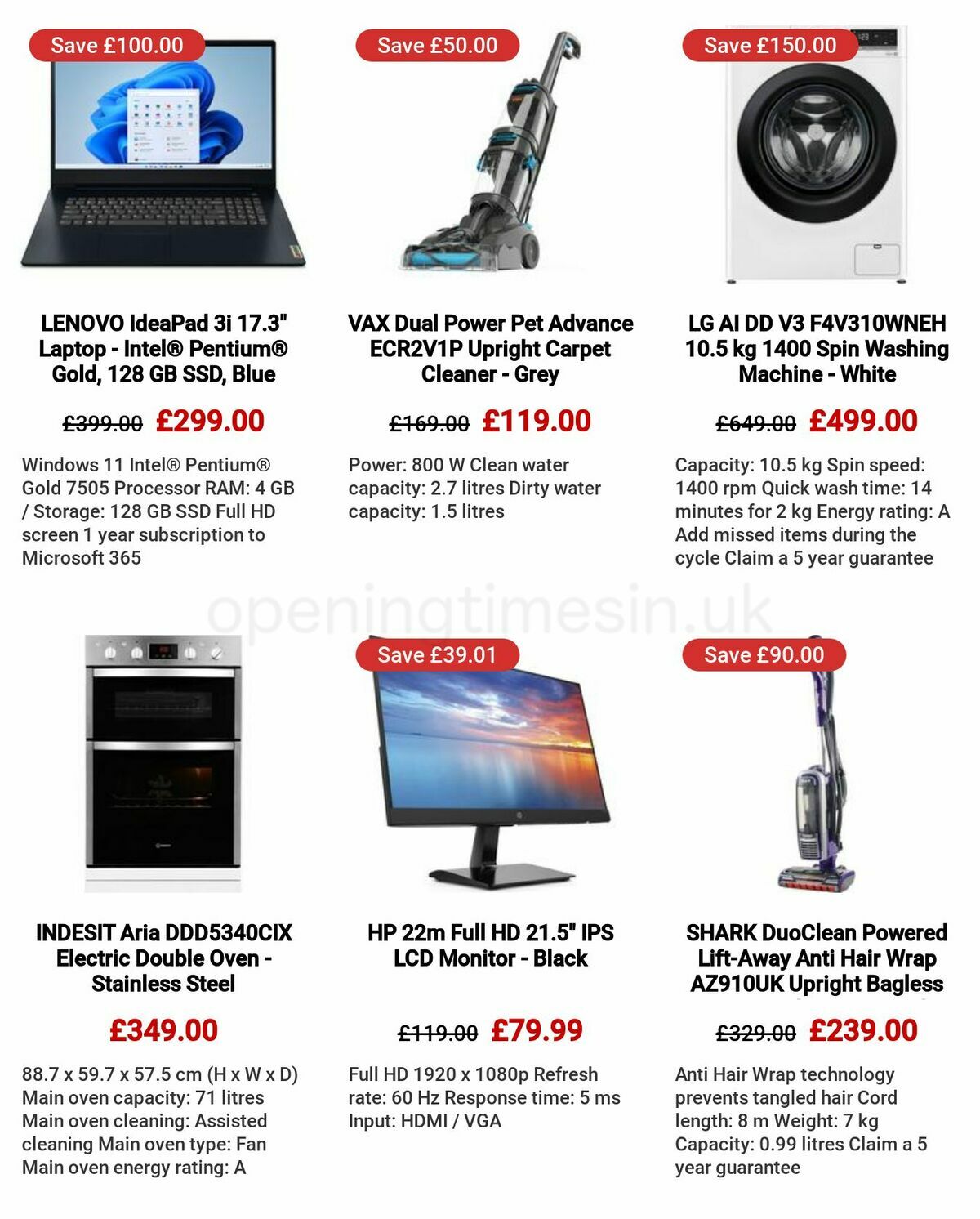 Save £100.00

LENOVO IdeaPad 3i 17.3" Laptop - Intel® Pentium® Gold, 128 GB SSD, Blue

£399.00 £299.00

Windows 11 Intel® Pentium® Gold 7505 Processor RAM: 4 GB / Storage: 128 GB SSD Full HD screen 1 year subscription to Microsoft 365

Save £50.00

VAX Dual Power Pet Advance ECR2V1P Upright Carpet Cleaner - Grey

£169.00 £119.00

Power: 800 W Clean water capacity: 2.7 litres Dirty water capacity: 1.5 litres

Save £150.00

LG AI DD V3 F4V310WNEH 10.5 kg 1400 Spin Washing Machine - White

£649.00 £499.00

Capacity: 10.5 kg Spin speed: 1400 rpm Quick wash time: 14 minutes for 2 kg Energy rating: A Add missed items during the cycle Claim a 5 year guarantee

openingtimesin.uk

INDESIT Aria DDD5340CIX Electric Double Oven - Stainless Steel

£349.00

88.7 x 59.7 x 57.5 cm (H x W x D) Main oven capacity: 71 litres Main oven cleaning: Assisted cleaning Main oven type: Fan Main oven energy rating: A

Save £39.01

HP 22m Full HD 21.5" IPS LCD Monitor - Black

£119.00 £79.99

Full HD 1920 x 1080p Refresh rate: 60 Hz Response time: 5 ms Input: HDMI / VGA

Save £90.00

SHARK DuoClean Powered Lift-Away Anti Hair Wrap AZ910UK Upright Bagless

£329.00 £239.00

Anti Hair Wrap technology prevents tangled hair Cord length: 8 m Weight: 7 kg Capacity: 0.99 litres Claim a 5 year guarantee